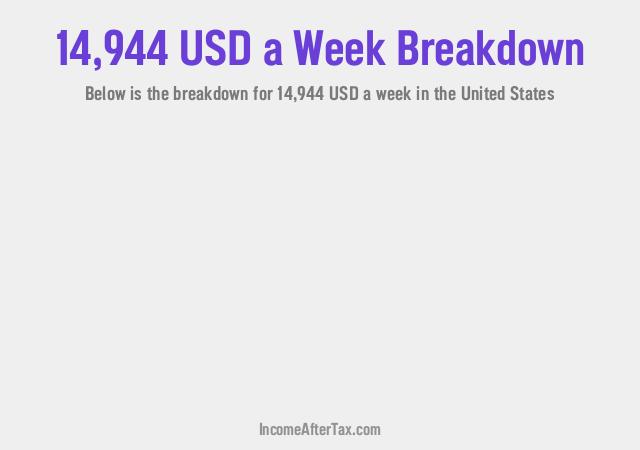 14,944 USD a Week Breakdown

Below is the breakdown for 14,944 USD a week in the United States

IncomeAfterTax.com